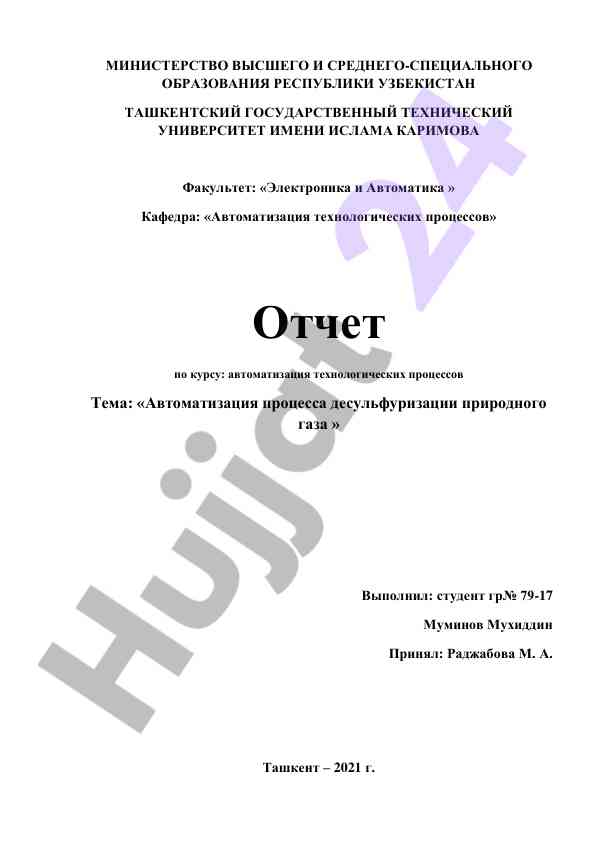 МИНИСТЕРСТВО ВЫСШЕГО И СРЕДНЕГО-СПЕЦИАЛЬНОГО ОБРАЗОВАНИЯ РЕСПУБЛИКИ УЗБЕКИСТАН

ТАШКЕНТСКИЙ ГОСУДАРСТВЕННЫЙ ТЕХНИЧЕСКИЙ УНИВЕРСИТЕТ ИМЕНИ ИСЛАМА КАРИМОВА

Факультет: «Электроника и Автоматика »

Кафедра: «Автоматизация технологических процессов»

Отчет

по курсу: автоматизация технологических процессов

Тема: «Автоматизация процесса десульфуризации природного газа »

Выполнил: студент гр№ 79-17

Муминов Мухиддин

Принял: Раджабова М. А.

Ташкент – 2021 г.

Hujjat 24